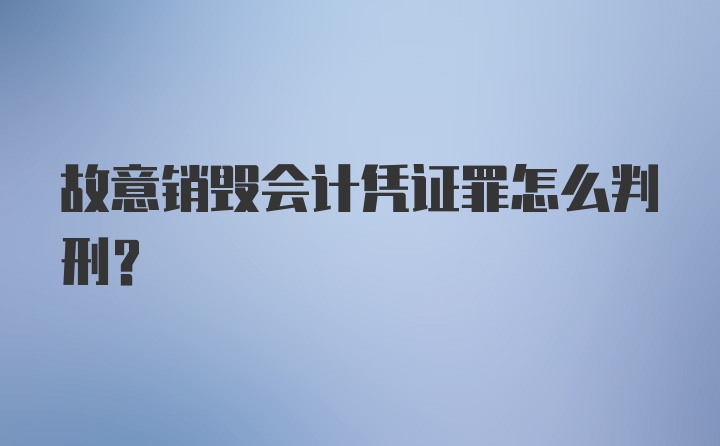 故意销毁会计凭证罪怎么判刑？